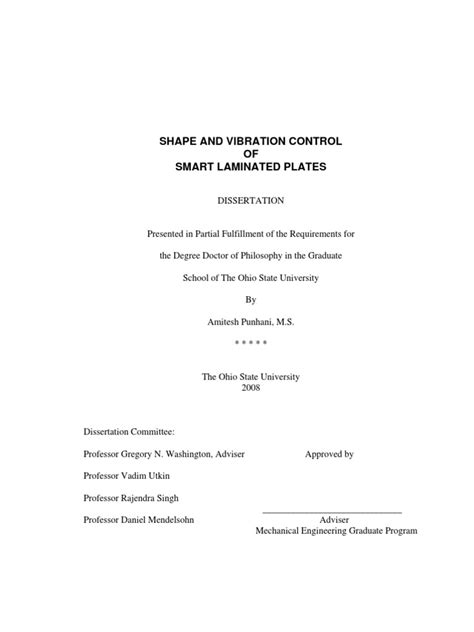 SHAPE AND VIBRATION CONTROL
OF
SMART LAMINATED PLATES

DISSERTATION

Presented in Partial Fulfillment of the Requirements for the Degree Doctor of Philosophy in the Graduate School of The Ohio State University

By

Amitesh Punhani, M.S.

* * * * *

The Ohio State University
2008

Dissertation Committee:

Professor Gregory N. Washington, Adviser

Professor Vadim Utkin

Professor Rajendra Singh

Professor Daniel Mendelsohn

Approved by

Adviser
Mechanical Engineering Graduate Program